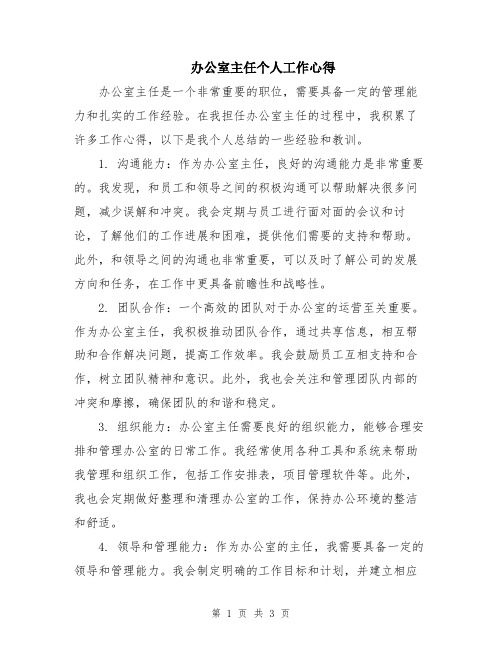 办公室主任个人工作心得

办公室主任是一个非常重要的职位，需要具备一定的管理能力和扎实的工作经验。在我担任办公室主任的过程中，我积累了许多工作心得，以下是我个人总结的一些经验和教训。

1. 沟通能力：作为办公室主任，良好的沟通能力是非常重要的。我发现，和员工和领导之间的积极沟通可以帮助解决很多问题，减少误解和冲突。我会定期与员工进行面对面的会议和讨论，了解他们的工作进展和困难，提供他们需要的支持和帮助。此外，和领导之间的沟通也非常重要，可以及时了解公司的发展方向和任务，在工作中更具备前瞻性和战略性。

2. 团队合作：一个高效的团队对于办公室的运营至关重要。作为办公室主任，我积极推动团队合作，通过共享信息，相互帮助和合作解决问题，提高工作效率。我会鼓励员工互相支持和合作，树立团队精神和意识。此外，我也会关注和管理团队内部的冲突和摩擦，确保团队的和谐和稳定。

3. 组织能力：办公室主任需要良好的组织能力，能够合理安排和管理办公室的日常工作。我经常使用各种工具和系统来帮助我管理和组织工作，包括工作安排表，项目管理软件等。此外，我也会定期做好整理和清理办公室的工作，保持办公环境的整洁和舒适。

4. 领导和管理能力：作为办公室的主任，我需要具备一定的领导和管理能力。我会制定明确的工作目标和计划，并建立相应

第 1 页 共 3 页